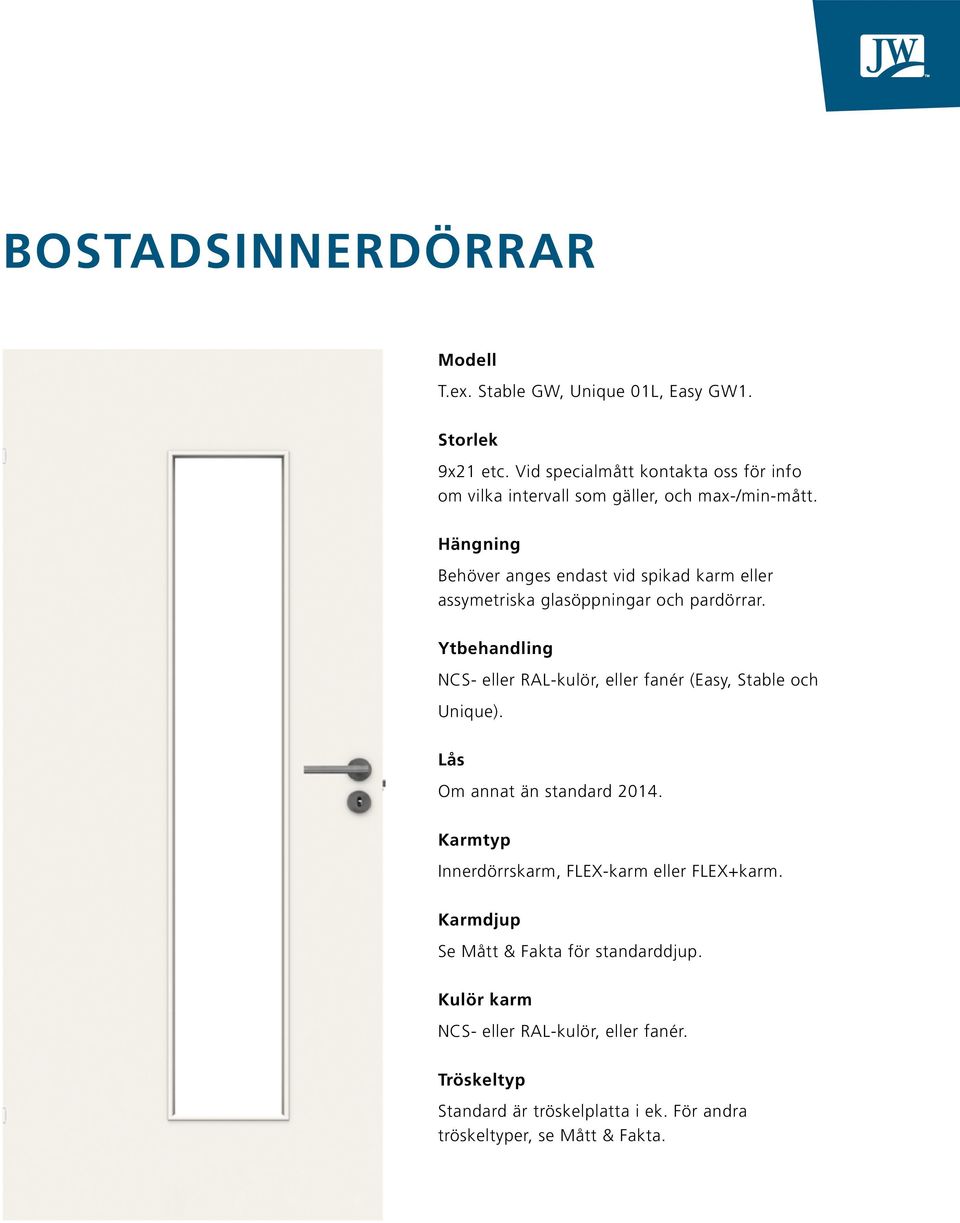 JW

BOSTADSINNERDÖRRAR

Modell
T.ex. Stable GW, Unique 01L, Easy GW1.

Storlek
9x21 etc. Vid specialmått kontakta oss för info om vilka intervall som gäller, och max-/min-mått.

Hängning
Behöver anges endast vid spikad karm eller assymetriska glasöppningar och pardörrar.

Ytbehandling
NCS- eller RAL-kulör, eller fanér (Easy, Stable och Unique).

Lås
Om annat än standard 2014.

Karmtyp
Innerdörrskarm, FLEX-karm eller FLEX+karm.

Karmdjup
Se Mått & Fakta för standarddjup.

Kulör karm
NCS- eller RAL-kulör, eller fanér.

Tröskeltyp
Standard är tröskelplatta i ek. För andra tröskeltyper, se Mått & Fakta.